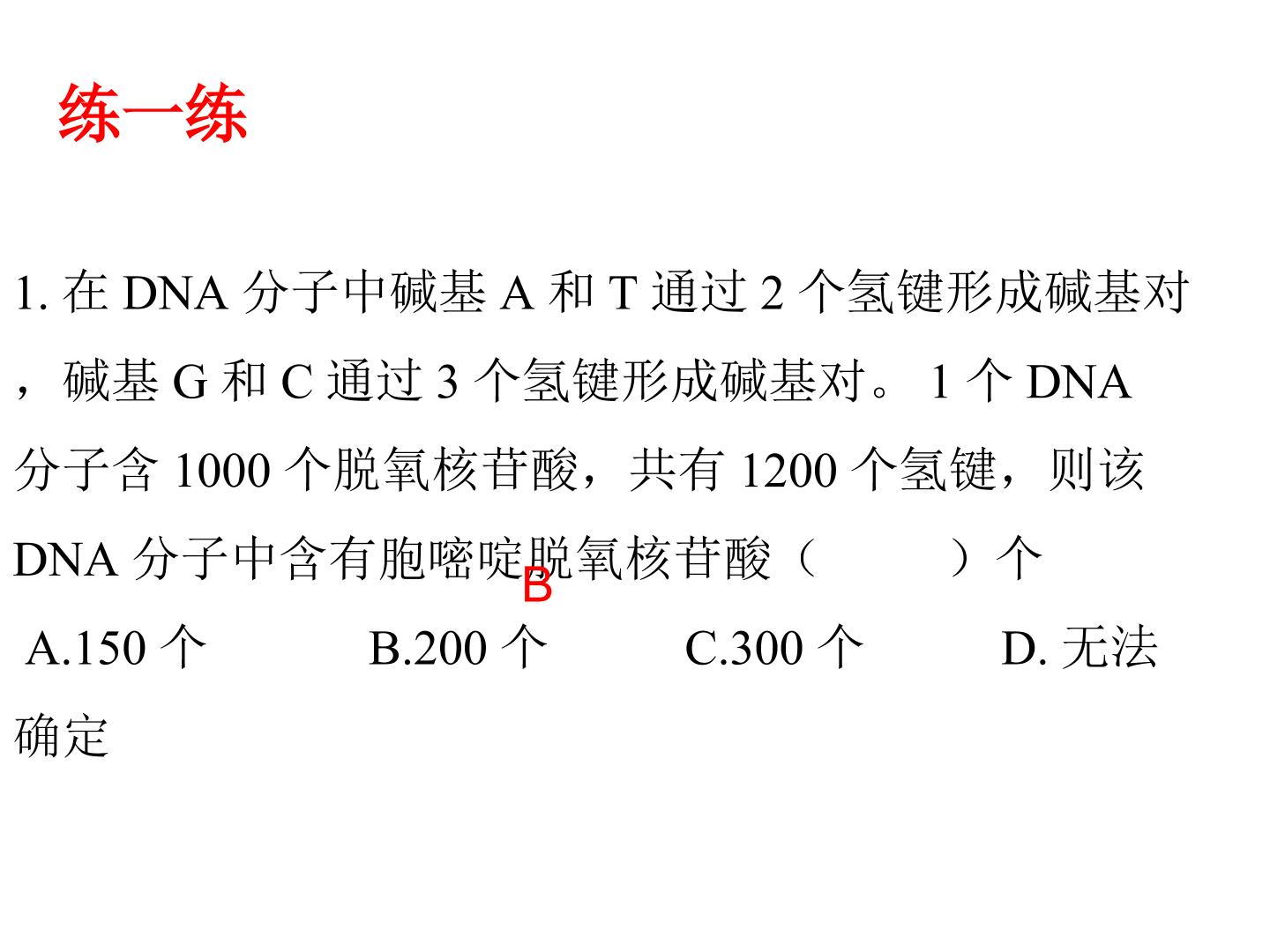 练一练

1.在DNA分子中碱基A和T通过2个氢键形成碱基对，碱基G和C通过3个氢键形成碱基对。1个DNA分子含1000个脱氧核苷酸，共有1200个氢键，则该DNA分子中含有胞嘧啶脱氧核苷酸（ ）个

B

A.150个 B.200个 C.300个 D.无法确定